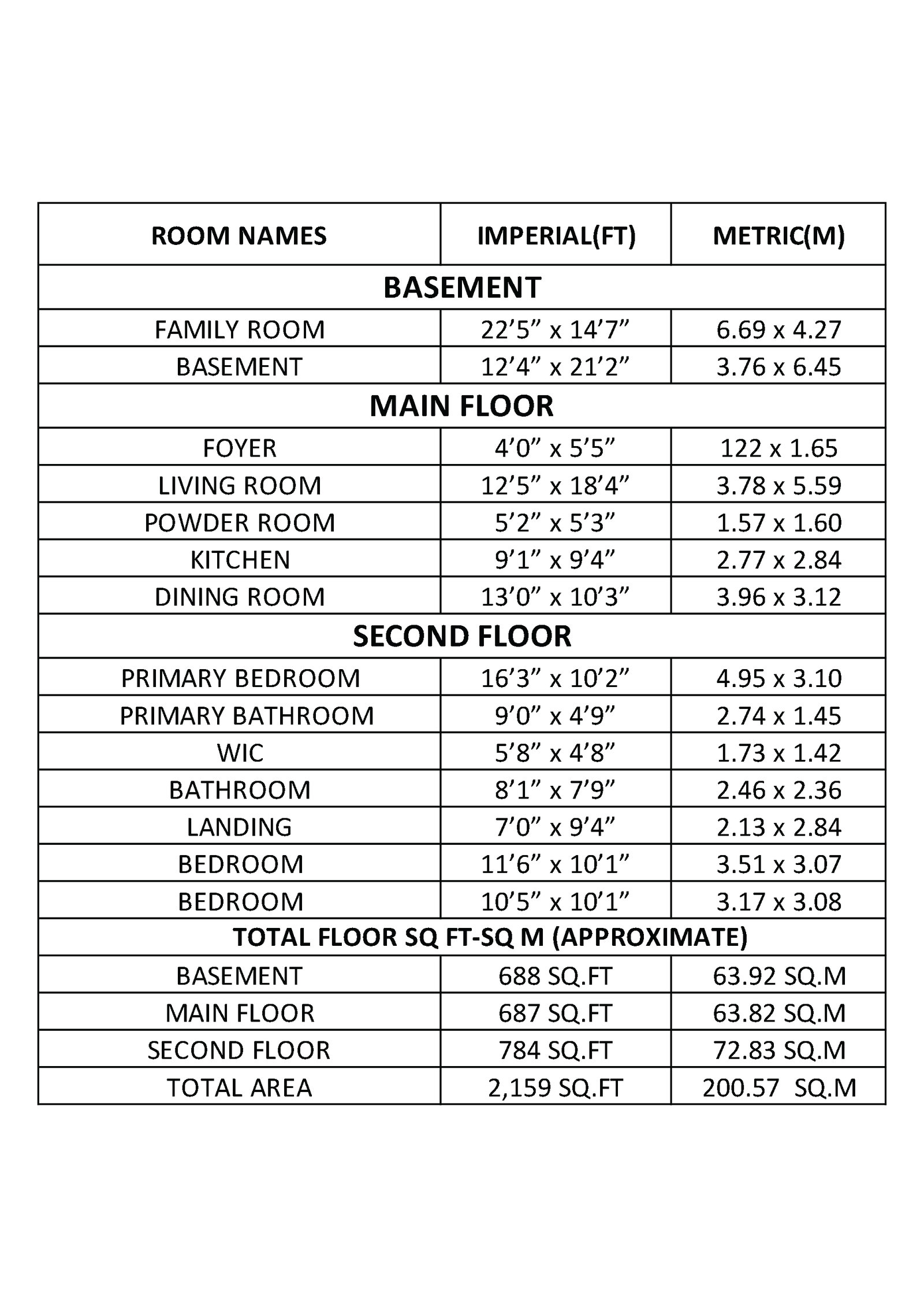 | ROOM NAMES | IMPERIAL(FT) | METRIC(M) |
|---|---|---|
| BASEMENT | | |
| FAMILY ROOM | 22’5” x 14’7” | 6.69 x 4.27 |
| BASEMENT | 12’4” x 21’2” | 3.76 x 6.45 |
| MAIN FLOOR | | |
| FOYER | 4’0” x 5’5” | 122 x 1.65 |
| LIVING ROOM | 12’5” x 18’4” | 3.78 x 5.59 |
| POWDER ROOM | 5’2” x 5’3” | 1.57 x 1.60 |
| KITCHEN | 9’1” x 9’4” | 2.77 x 2.84 |
| DINING ROOM | 13’0” x 10’3” | 3.96 x 3.12 |
| SECOND FLOOR | | |
| PRIMARY BEDROOM | 16’3” x 10’2” | 4.95 x 3.10 |
| PRIMARY BATHROOM | 9’0” x 4’9” | 2.74 x 1.45 |
| WIC | 5’8” x 4’8” | 1.73 x 1.42 |
| BATHROOM | 8’1” x 7’9” | 2.46 x 2.36 |
| LANDING | 7’0” x 9’4” | 2.13 x 2.84 |
| BEDROOM | 11’6” x 10’1” | 3.51 x 3.07 |
| BEDROOM | 10’5” x 10’1” | 3.17 x 3.08 |
| TOTAL FLOOR SQ FT-SQ M (APPROXIMATE) | | |
| BASEMENT | 688 SQ.FT | 63.92 SQ.M |
| MAIN FLOOR | 687 SQ.FT | 63.82 SQ.M |
| SECOND FLOOR | 784 SQ.FT | 72.83 SQ.M |
| TOTAL AREA | 2,159 SQ.FT | 200.57 SQ.M |